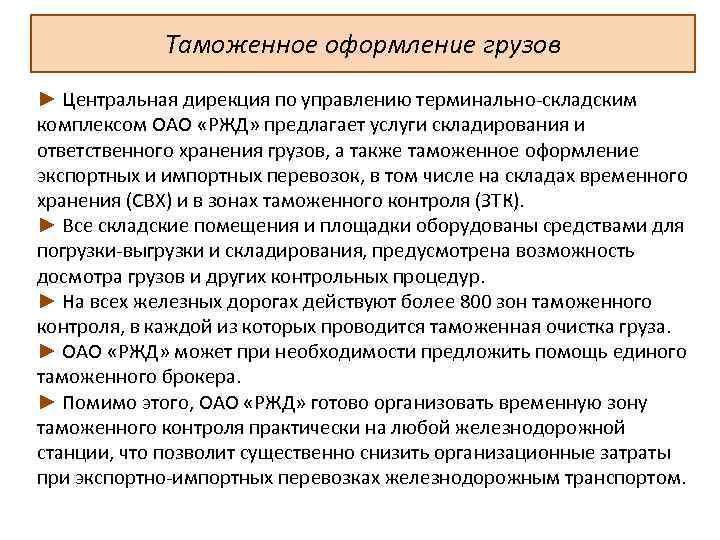 Таможенное оформление грузов

► Центральная дирекция по управлению терминально-складским комплексом ОАО «РЖД» предлагает услуги складирования и ответственного хранения грузов, а также таможенное оформление экспортных и импортных перевозок, в том числе на складах временного хранения (СВХ) и в зонах таможенного контроля (ЗТК).
► Все складские помещения и площадки оборудованы средствами для погрузки-выгрузки и складирования, предусмотрена возможность досмотра грузов и других контрольных процедур.
► На всех железных дорогах действуют более 800 зон таможенного контроля, в каждой из которых проводится таможенная очистка груза.
► ОАО «РЖД» может при необходимости предложить помощь единого таможенного брокера.
► Помимо этого, ОАО «РЖД» готово организовать временную зону таможенного контроля практически на любой железнодорожной станции, что позволит существенно снизить организационные затраты при экспортно-импортных перевозках железнодорожным транспортом.